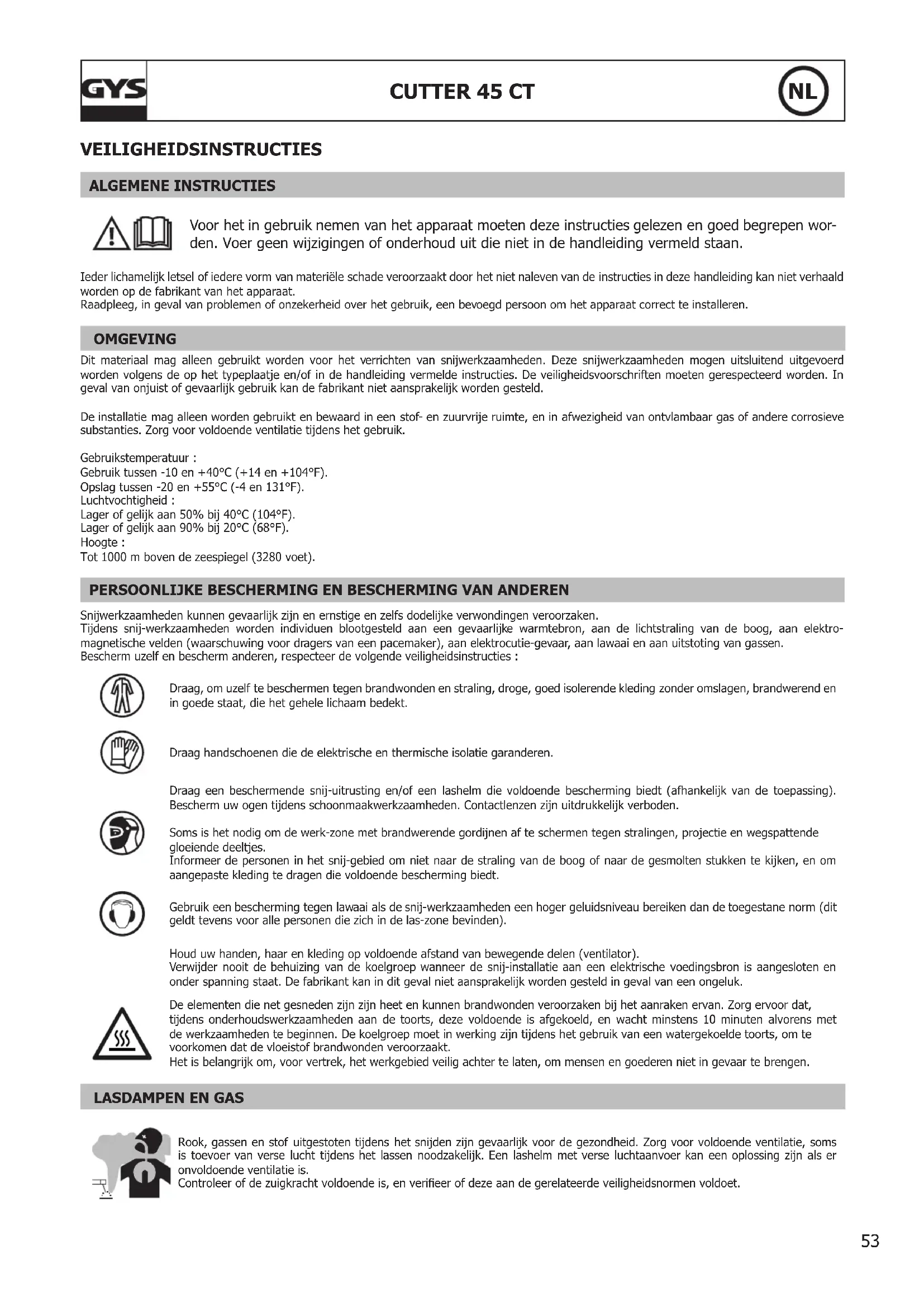 GYS

CUTTER 45 CT

NL

VEILIGHEIDSINSTRUCTIES

ALGEMENE INSTRUCTIES

Voor het in gebruik nemen van het apparaat moeten deze instructies gelezen en goed begrepen worden. Voer geen wijzigingen of onderhoud uit die niet in de handleiding vermeld staan.

Ieder lichamelijk letsel of iedere vorm van materiële schade veroorzaakt door het niet naleven van de instructies in deze handleiding kan niet verhaald worden op de fabrikant van het apparaat.
Raadpleeg, in geval van problemen of onzekerheid over het gebruik, een bevoegd persoon om het apparaat correct te installeren.

OMGEVING

Dit materiaal mag alleen gebruikt worden voor het verrichten van snijwerkzaamheden. Deze snijwerkzaamheden mogen uitsluitend uitgevoerd worden volgens de op het typeplaatje en/of in de handleiding vermelde instructies. De veiligheidsvoorschriften moeten gerespecteerd worden. In geval van onjuist of gevaarlijk gebruik kan de fabrikant niet aansprakelijk worden gesteld.

De installatie mag alleen worden gebruikt en bewaard in een stof- en zuurvrije ruimte, en in afwezigheid van ontvlambaar gas of andere corrosieve substanties. Zorg voor voldoende ventilatie tijdens het gebruik.

Gebruikstemperatuur :
Gebruik tussen -10 en +40°C (+14 en +104°F).
Opslag tussen -20 en +55°C (-4 en 131°F).
Luchtvochtigheid :
Lager of gelijk aan 50% bij 40°C (104°F).
Lager of gelijk aan 90% bij 20°C (68°F).
Hoogte :
Tot 1000 m boven de zeespiegel (3280 voet).

PERSOONLIJKE BESCHERMING EN BESCHERMING VAN ANDEREN

Snijwerkzaamheden kunnen gevaarlijk zijn en ernstige en zelfs dodelijke verwondingen veroorzaken.
Tijdens snij-werkzaamheden worden individuen blootgesteld aan een gevaarlijke warmtebron, aan de lichtstraling van de boog, aan elektromagnetische velden (waarschuwing voor dragers van een pacemaker), aan elektrocutie-gevaar, aan lawaai en aan uitstoting van gassen.
Bescherm uzelf en bescherm anderen, respecteer de volgende veiligheidsinstructies :

Draag, om uzelf te beschermen tegen brandwonden en straling, droge, goed isolerende kleding zonder omslagen, brandwerend en in goede staat, die het gehele lichaam bedekt.

Draag handschoenen die de elektrische en thermische isolatie garanderen.

Draag een beschermende snij-uitrusting en/of een lashelm die voldoende bescherming biedt (afhankelijk van de toepassing). Bescherm uw ogen tijdens schoonmaakwerkzaamheden. Contactlenzen zijn uitdrukkelijk verboden.

Soms is het nodig om de werk-zone met brandwerende gordijnen af te schermen tegen stralingen, projectie en wegspattende gloeiende deeltjes.
Informeer de personen in het snij-gebied om niet naar de straling van de boog of naar de gesmolten stukken te kijken, en om aangepaste kleding te dragen die voldoende bescherming biedt.

Gebruik een bescherming tegen lawaai als de snij-werkzaamheden een hoger geluidsniveau bereiken dan de toegestane norm (dit geldt tevens voor alle personen die zich in de las-zone bevinden).

Houd uw handen, haar en kleding op voldoende afstand van bewegende delen (ventilator).
Verwijder nooit de behuizing van de koelgroep wanneer de snij-installatie aan een elektrische voedingsbron is aangesloten en onder spanning staat. De fabrikant kan in dit geval niet aansprakelijk worden gesteld in geval van een ongeluk.

De elementen die net gesneden zijn zijn heet en kunnen brandwonden veroorzaken bij het aanraken ervan. Zorg ervoor dat, tijdens onderhoudswerkzaamheden aan de toorts, deze voldoende is afgekoeld, en wacht minstens 10 minuten alvorens met de werkzaamheden te beginnen. De koelgroep moet in werking zijn tijdens het gebruik van een watergekoelde toorts, om te voorkomen dat de vloeistof brandwonden veroorzaakt.
Het is belangrijk om, voor vertrek, het werkgebied veilig achter te laten, om mensen en goederen niet in gevaar te brengen.

LASDAMPEN EN GAS

Rook, gassen en stof uitgestoten tijdens het snijden zijn gevaarlijk voor de gezondheid. Zorg voor voldoende ventilatie, soms is toevoer van verse lucht tijdens het lassen noodzakelijk. Een lashelm met verse luchtaanvoer kan een oplossing zijn als er onvoldoende ventilatie is.
Controleer of de zuigkracht voldoende is, en verifieer of deze aan de gerelateerde veiligheidsnormen voldoet.

53